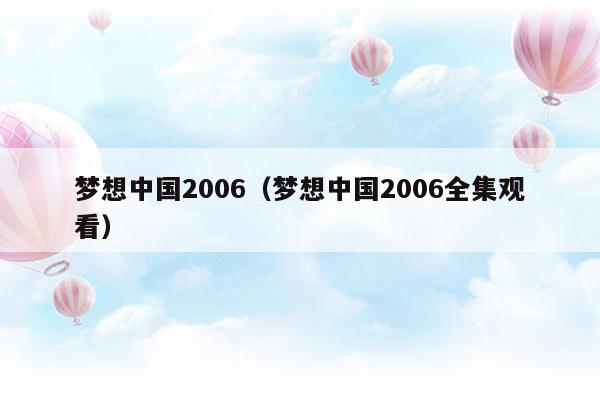 梦想中国2006（梦想中国2006全集观看）